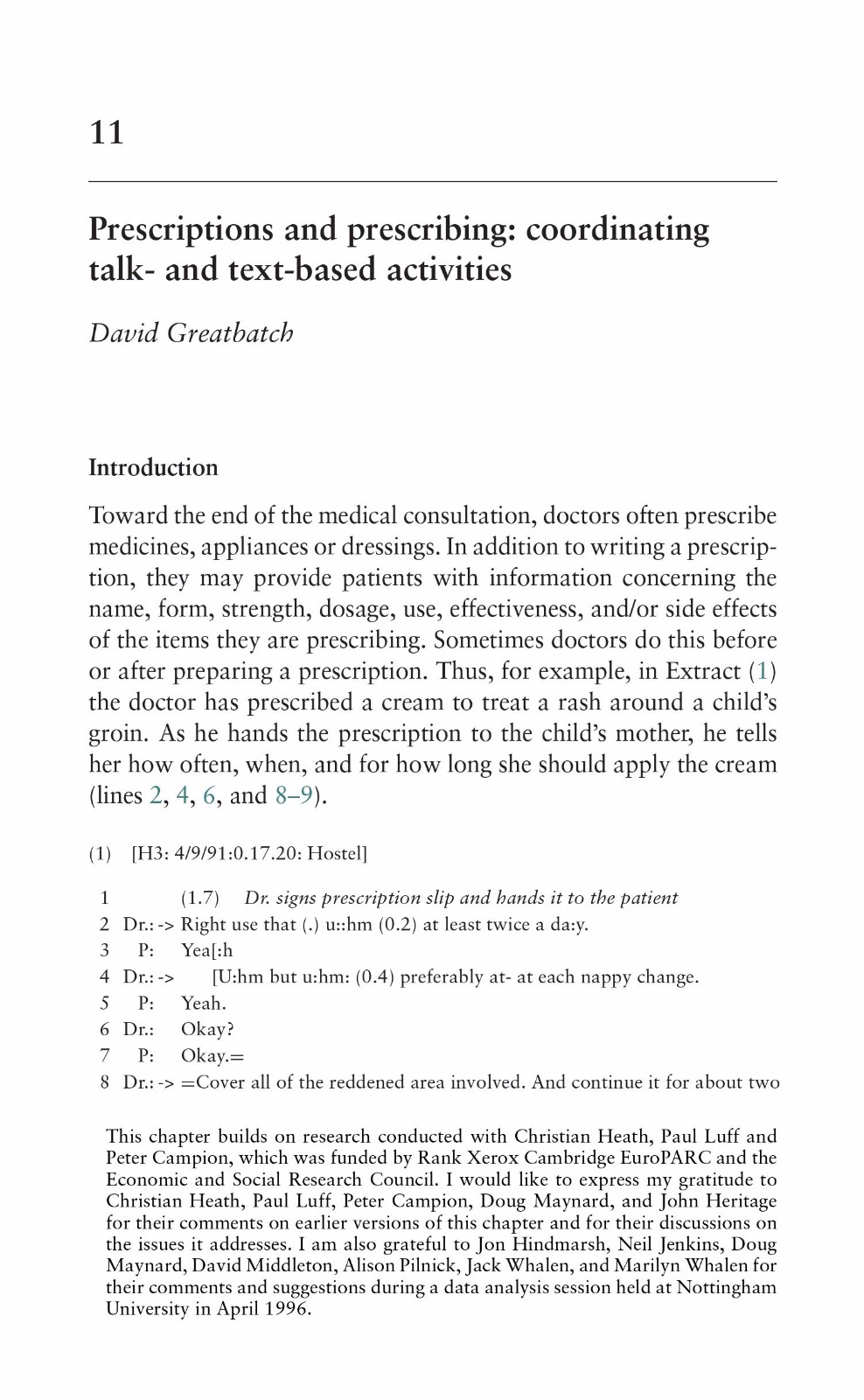 11

Prescriptions and prescribing: coordinating talk- and text-based activities

David Greatbatch

Introduction

Toward the end of the medical consultation, doctors often prescribe medicines, appliances or dressings. In addition to writing a prescription, they may provide patients with information concerning the name, form, strength, dosage, use, effectiveness, and/or side effects of the items they are prescribing. Sometimes doctors do this before or after preparing a prescription. Thus, for example, in Extract (1) the doctor has prescribed a cream to treat a rash around a child's groin. As he hands the prescription to the child's mother, he tells her how often, when, and for how long she should apply the cream (lines 2, 4, 6, and 8–9).

(1) [H3: 4/9/91:0.17.20: Hostel]

1 (1.7) Dr. signs prescription slip and hands it to the patient
2 Dr.: -> Right use that (.) u::hm (0.2) at least twice a da:y.
3 P: Yea[:h
4 Dr.: -> [U:hm but u:hm: (0.4) preferably at- at each nappy change.
5 P: Yeah.
6 Dr.: Okay?
7 P: Okay.=
8 Dr.: -> =Cover all of the reddened area involved. And continue it for about two

This chapter builds on research conducted with Christian Heath, Paul Luff and Peter Campion, which was funded by Rank Xerox Cambridge EuroPARC and the Economic and Social Research Council. I would like to express my gratitude to Christian Heath, Paul Luff, Peter Campion, Doug Maynard, and John Heritage for their comments on earlier versions of this chapter and for their discussions on the issues it addresses. I am also grateful to Jon Hindmarsh, Neil Jenkins, Doug Maynard, David Middleton, Alison Pilnick, Jack Whalen, and Marilyn Whalen for their comments and suggestions during a data analysis session held at Nottingham University in April 1996.